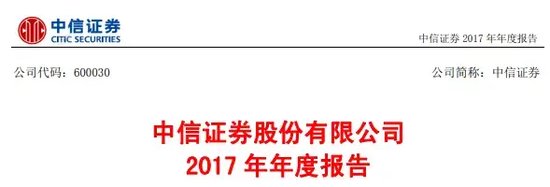 中信证券
CITIC SECURITIES

中信证券 2017 年年度报告

公司代码：600030

公司简称：中信证券

中信证券股份有限公司
2017 年年度报告